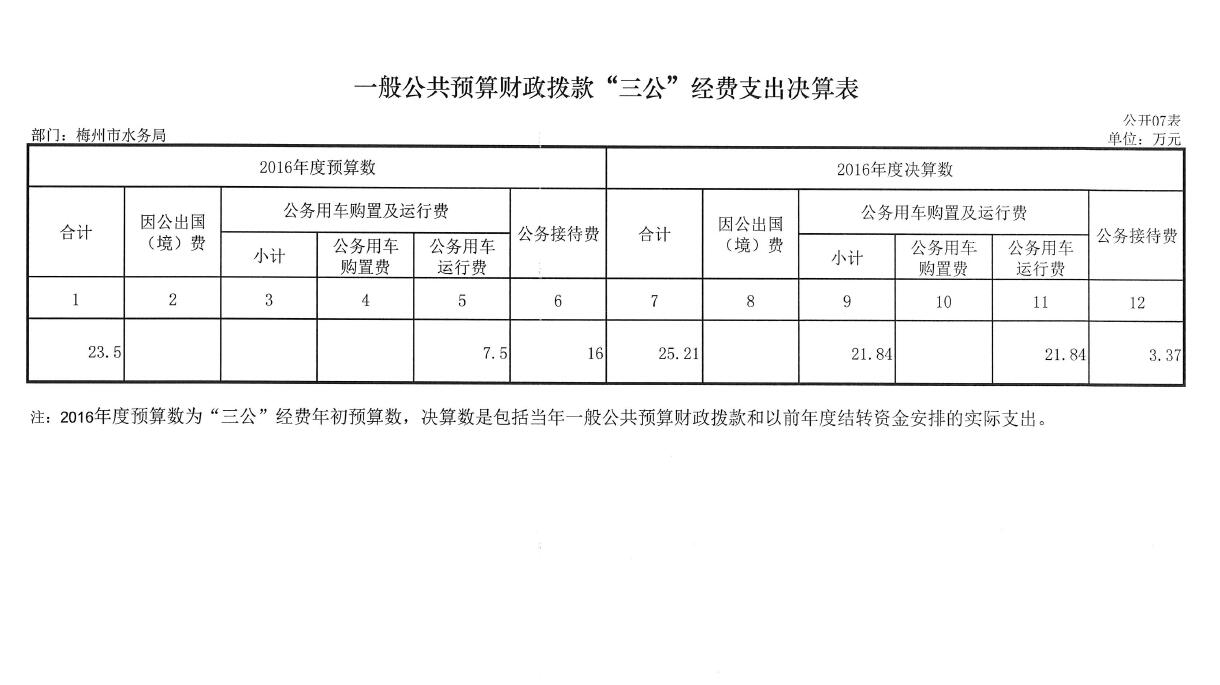 一般公共预算财政拨款“三公”经费支出决算表

公开07表

部门：梅州市水务局

单位：万元

| 2016年度预算数 | | | | | | 2016年度决算数 | | | | | |
|---|---|---|---|---|---|---|---|---|---|---|---|
| 合计 | 因公出国（境）费 | 公务用车购置及运行费 | | | 公务接待费 | 合计 | 因公出国（境）费 | 公务用车购置及运行费 | | | 公务接待费 |
| | | 小计 | 公务用车购置费 | 公务用车运行费 | | | | 小计 | 公务用车购置费 | 公务用车运行费 | |
| 1 | 2 | 3 | 4 | 5 | 6 | 7 | 8 | 9 | 10 | 11 | 12 |
| 23.5 | | | | 7.5 | 16 | 25.21 | | 21.84 | | 21.84 | 3.37 |

注：2016年度预算数为“三公”经费年初预算数，决算数是包括当年一般公共预算财政拨款和以前年度结转资金安排的实际支出。